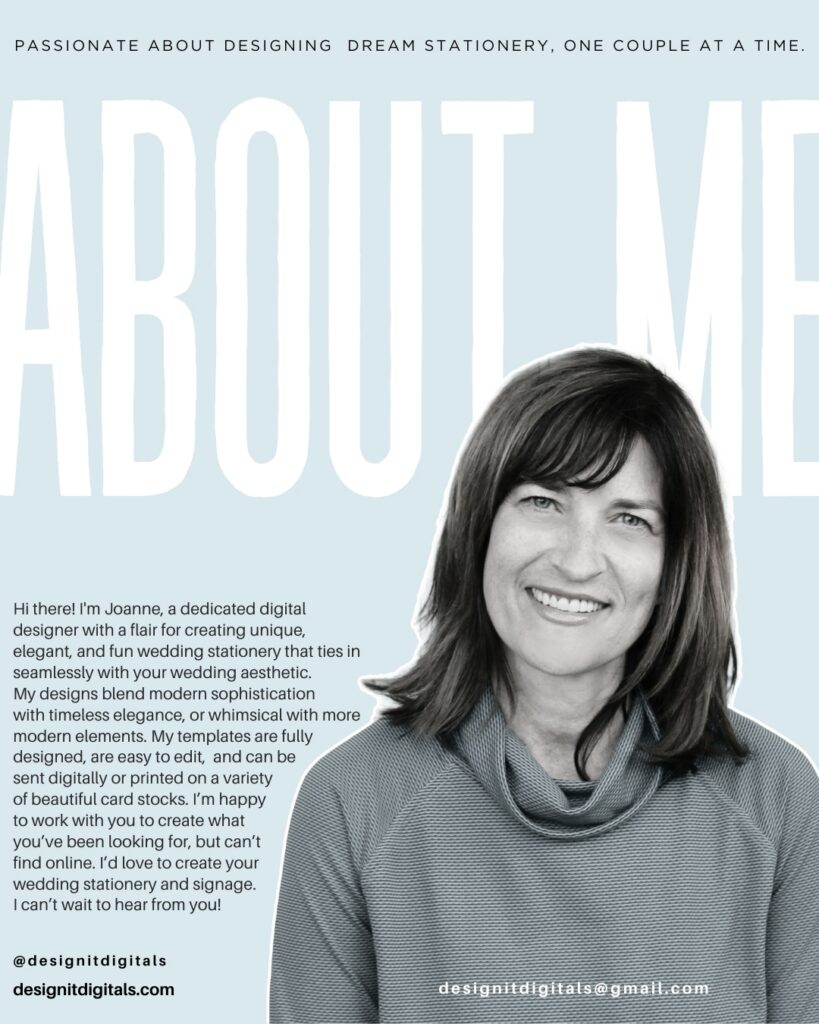 PASSIONATE ABOUT DESIGNING DREAM STATIONERY, ONE COUPLE AT A TIME.

ABOUT ME

Hi there! I'm Joanne, a dedicated digital designer with a flair for creating unique, elegant, and fun wedding stationery that ties in seamlessly with your wedding aesthetic. My designs blend modern sophistication with timeless elegance, or whimsical with more modern elements. My templates are fully designed, are easy to edit, and can be sent digitally or printed on a variety of beautiful card stocks. I'm happy to work with you to create what you've been looking for, but can't find online. I'd love to create your wedding stationery and signage. I can't wait to hear from you!

@designitdigitals
designitdigitals.com

designitdigitals@gmail.com